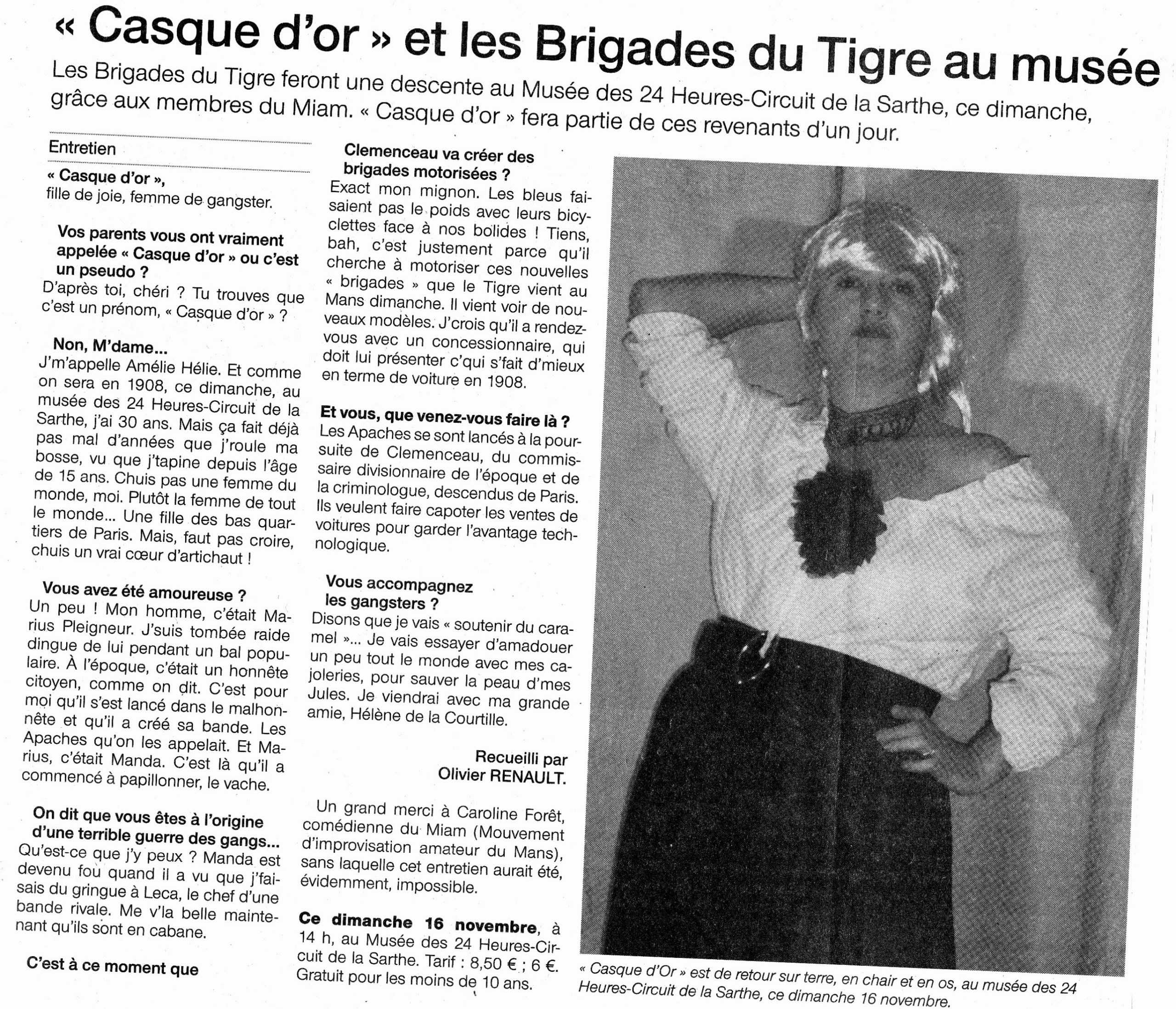 « Casque d'or » et les Brigades du Tigre au musée

Les Brigades du Tigre feront une descente au Musée des 24 Heures-Circuit de la Sarthe, ce dimanche, grâce aux membres du Miam. « Casque d'or » fera partie de ces revenants d'un jour.

Entretien

« Casque d'or », fille de joie, femme de gangster.

Vos parents vous ont vraiment appelée « Casque d'or » ou c'est un pseudo ?
D'après toi, chéri ? Tu trouves que c'est un prénom, « Casque d'or » ?

Non, M'dame...
J'm'appelle Amélie Hélie. Et comme on sera en 1908, ce dimanche, au musée des 24 Heures-Circuit de la Sarthe, j'ai 30 ans. Mais ça fait déjà pas mal d'années que j'roule ma bosse, vu que j'tapine depuis l'âge de 15 ans. Chuis pas une femme du monde, moi. Plutôt la femme de tout le monde... Une fille des bas quartiers de Paris. Mais, faut pas croire, chuis un vrai cœur d'artichaut !

Vous avez été amoureuse ?
Un peu ! Mon homme, c'était Marius Pleigneur. J'suis tombée raide dingue de lui pendant un bal populaire. À l'époque, c'était un honnête citoyen, comme on dit. C'est pour moi qu'il s'est lancé dans le malhonnête et qu'il a créé sa bande. Les Apaches qu'on les appelait. Et Marius, c'était Manda. C'est là qu'il a commencé à papillonner, le vache.

On dit que vous êtes à l'origine d'une terrible guerre des gangs...
Qu'est-ce que j'y peux ? Manda est devenu fou quand il a vu que j'faisais du gringue à Leca, le chef d'une bande rivale. Me v'la belle maintenant qu'ils sont en cabane.

C'est à ce moment que

Clemenceau va créer des brigades motorisées ?
Exact mon mignon. Les bleus faisaient pas le poids avec leurs bicyclettes face à nos bolides ! Tiens, bah, c'est justement parce qu'il cherche à motoriser ces nouvelles « brigades » que le Tigre vient au Mans dimanche. Il vient voir de nouveaux modèles. J'crois qu'il a rendez-vous avec un concessionnaire, qui doit lui présenter c'qui s'fait d'mieux en terme de voiture en 1908.

Et vous, que venez-vous faire là ?
Les Apaches se sont lancés à la poursuite de Clemenceau, du commissaire divisionnaire de l'époque et de la criminologue, descendus de Paris. Ils veulent faire capoter les ventes de voitures pour garder l'avantage technologique.

Vous accompagnez les gangsters ?
Disons que je vais « soutenir du caramel »... Je vais essayer d'amadouer un peu tout le monde avec mes cajoleries, pour sauver la peau d'mes Jules. Je viendrai avec ma grande amie, Hélène de la Courtille.

Recueilli par
Olivier RENAULT.

Un grand merci à Caroline Forêt, comédienne du Miam (Mouvement d'improvisation amateur du Mans), sans laquelle cet entretien aurait été, évidemment, impossible.

Ce dimanche 16 novembre, à 14 h, au Musée des 24 Heures-Circuit de la Sarthe. Tarif : 8,50 € ; 6 €. Gratuit pour les moins de 10 ans.

« Casque d'Or » est de retour sur terre, en chair et en os, au musée des 24 Heures-Circuit de la Sarthe, ce dimanche 16 novembre.